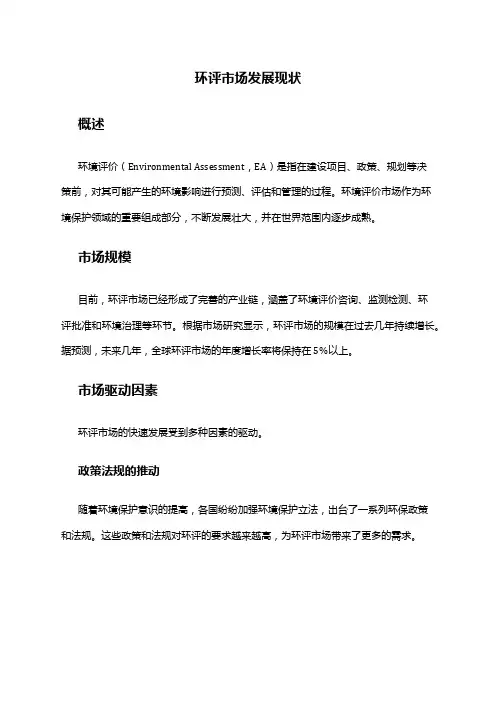 环评市场发展现状

概述

环境评价（Environmental Assessment，EA）是指在建设项目、政策、规划等决策前，对其可能产生的环境影响进行预测、评估和管理的过程。环境评价市场作为环境保护领域的重要组成部分，不断发展壮大，并在世界范围内逐步成熟。

市场规模

目前，环评市场已经形成了完善的产业链，涵盖了环境评价咨询、监测检测、环评批准和环境治理等环节。根据市场研究显示，环评市场的规模在过去几年持续增长。据预测，未来几年，全球环评市场的年度增长率将保持在5%以上。

市场驱动因素

环评市场的快速发展受到多种因素的驱动。

政策法规的推动

随着环境保护意识的提高，各国纷纷加强环境保护立法，出台了一系列环保政策和法规。这些政策和法规对环评的要求越来越高，为环评市场带来了更多的需求。